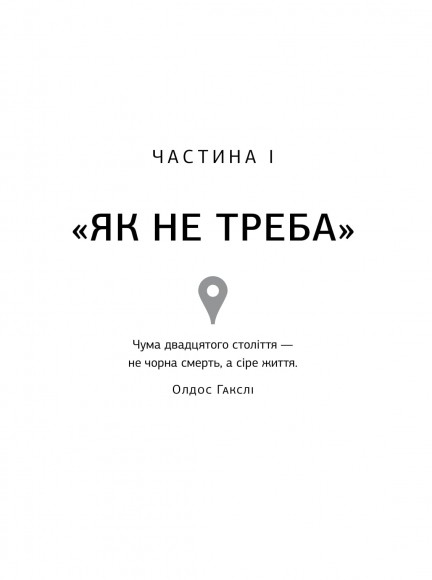 ЧАСТИНА I

«ЯК НЕ ТРЕБА»

Чума двадцятого століття — не чорна смерть, а сіре життя.

Олдос Гакслі